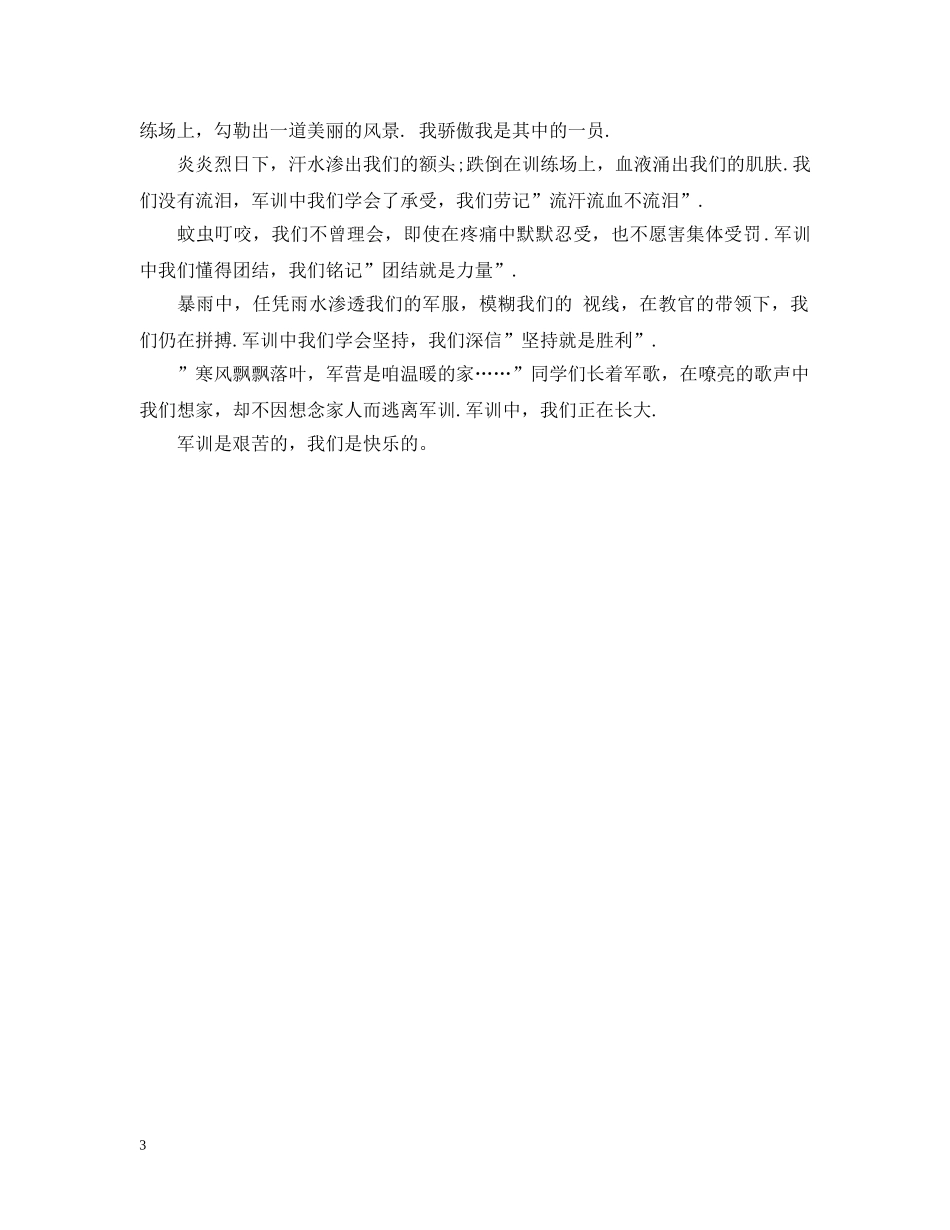 练场上，勾勒出一道美丽的风景. 我骄傲我是其中的一员.

炎炎烈日下，汗水渗出我们的额头;跌倒在训练场上，血液涌出我们的肌肤.我们没有流泪，军训中我们学会了承受，我们劳记”流汗流血不流泪”.

蚊虫叮咬，我们不曾理会，即使在疼痛中默默忍受，也不愿害集体受罚.军训中我们懂得团结，我们铭记”团结就是力量”.

暴雨中，任凭雨水渗透我们的军服，模糊我们的 视线，在教官的带领下，我们仍在拼搏.军训中我们学会坚持，我们深信”坚持就是胜利”.

”寒风飘飘落叶，军营是咱温暖的家……”同学们长着军歌，在嘹亮的歌声中我们想家，却不因想念家人而逃离军训.军训中，我们正在长大.

军训是艰苦的，我们是快乐的。

3